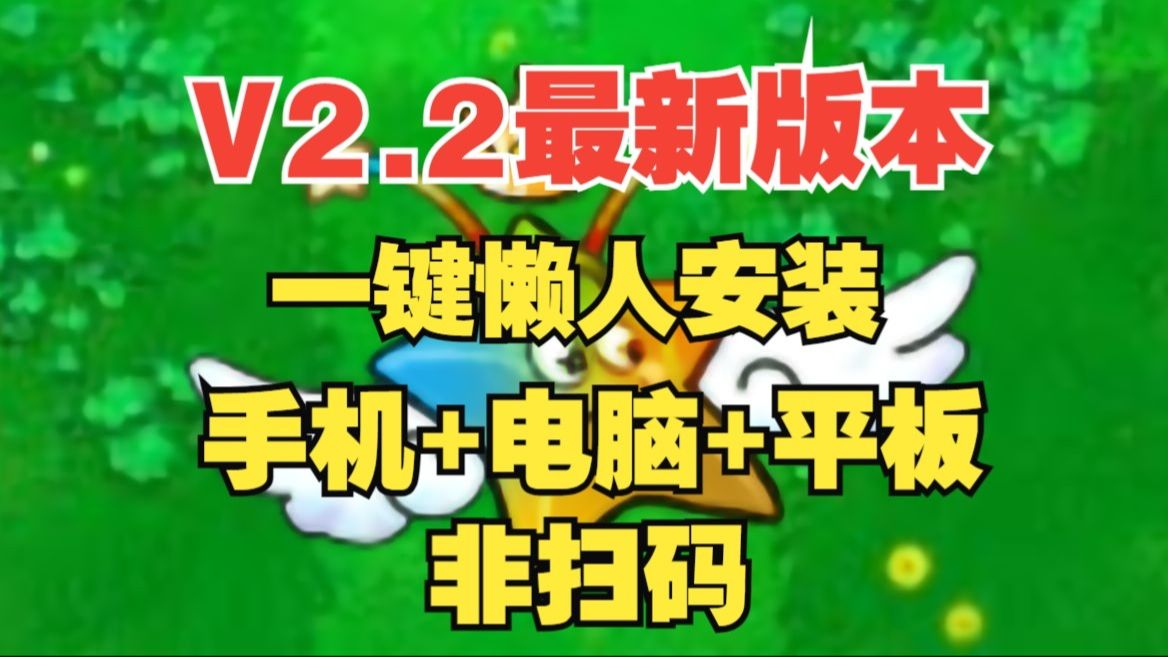 V2.2最新版本

一键懒人安装

手机+电脑+平板

非扫码